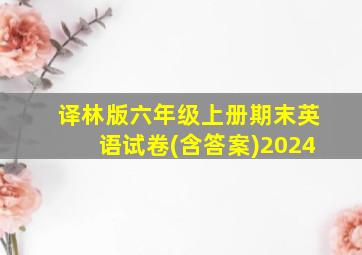 译林版六年级上册期末英语试卷(含答案)2024